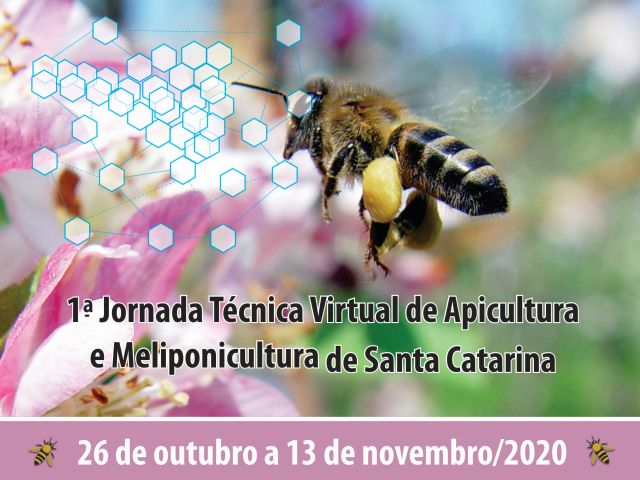 1ª Jornada Técnica Virtual de Apicultura e Meliponicultura de Santa Catarina

26 de outubro a 13 de novembro/2020